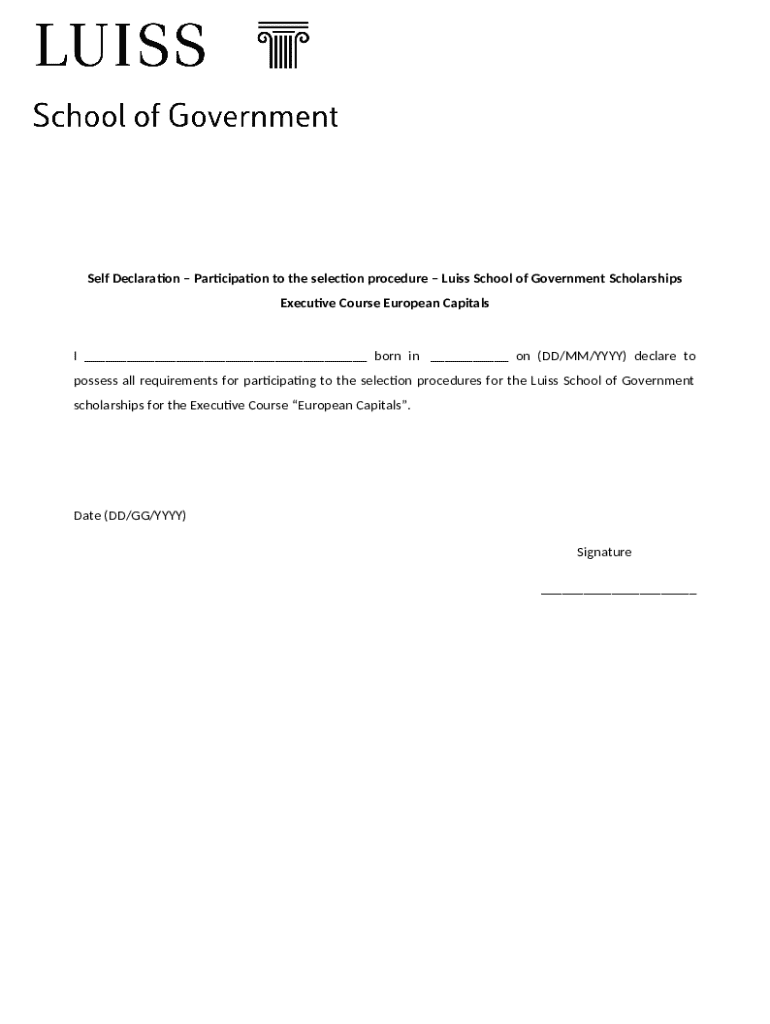 LUISS

School of Government

Self Declaration – Participation to the selection procedure – Luiss School of Government Scholarships

Executive Course European Capitals

I ________________________________________ born in ___________ on (DD/MM/YYYY) declare to possess all requirements for participating to the selection procedures for the Luiss School of Government scholarships for the Executive Course "European Capitals".

Date (DD/GG/YYYY)

Signature

______________________